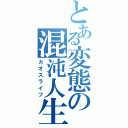 とある変態の混沌人生
カオスライフ